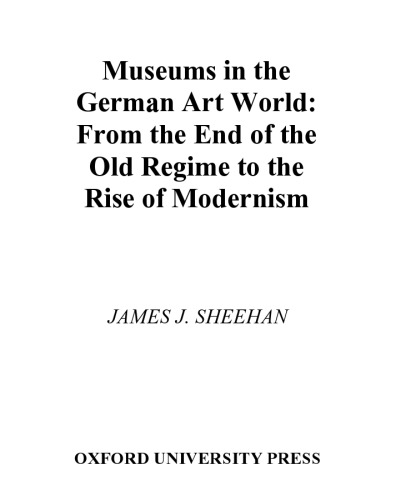 Museums in the German Art World: From the End of the Old Regime to the Rise of Modernism

JAMES J. SHEEHAN

OXFORD UNIVERSITY PRESS